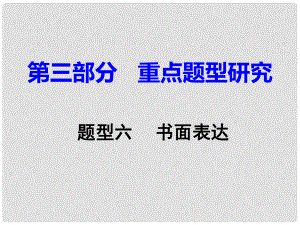 第三部分　重点题型研究

题型六　书面表达